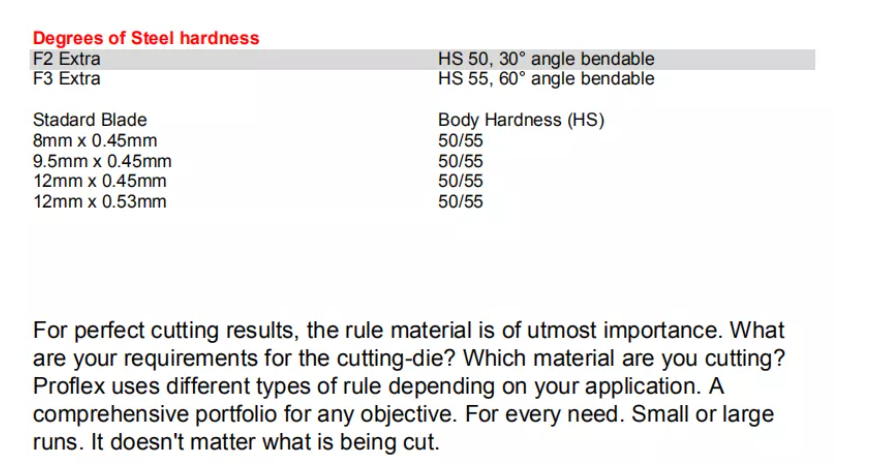 Degrees of Steel hardness

| F2 Extra | HS 50, 30° angle bendable |
|---|---|
| F3 Extra | HS 55, 60° angle bendable |

| Stadard Blade | Body Hardness (HS) |
|---|---|
| 8mm x 0.45mm | 50/55 |
| 9.5mm x 0.45mm | 50/55 |
| 12mm x 0.45mm | 50/55 |
| 12mm x 0.53mm | 50/55 |

For perfect cutting results, the rule material is of utmost importance. What are your requirements for the cutting-die? Which material are you cutting? Proflex uses different types of rule depending on your application. A comprehensive portfolio for any objective. For every need. Small or large runs. It doesn't matter what is being cut.